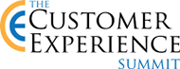 THE CUSTOMER EXPERIENCE SUMMIT